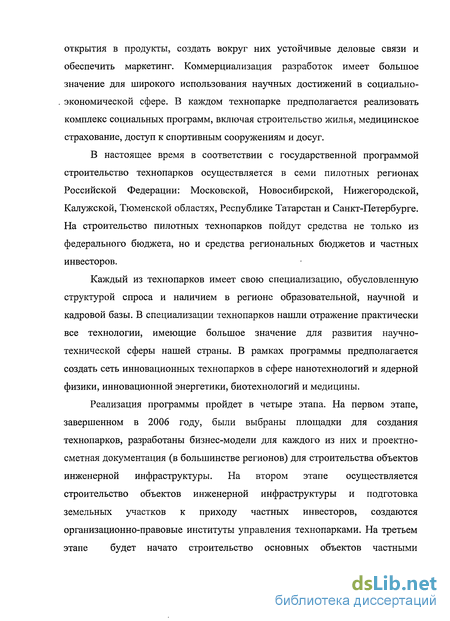 открытия в продукты, создать вокруг них устойчивые деловые связи и обеспечить маркетинг. Коммерциализация разработок имеет большое значение для широкого использования научных достижений в социально-экономической сфере. В каждом технопарке предполагается реализовать комплекс социальных программ, включая строительство жилья, медицинское страхование, доступ к спортивным сооружениям и досуг.

В настоящее время в соответствии с государственной программой строительство технопарков осуществляется в семи пилотных регионах Российской Федерации: Московской, Новосибирской, Нижегородской, Калужской, Тюменской областях, Республике Татарстан и Санкт-Петербурге. На строительство пилотных технопарков пойдут средства не только из федерального бюджета, но и средства региональных бюджетов и частных инвесторов.

Каждый из технопарков имеет свою специализацию, обусловленную структурой спроса и наличием в регионе образовательной, научной и кадровой базы. В специализации технопарков нашли отражение практически все технологии, имеющие большое значение для развития научно-технической сферы нашей страны. В рамках программы предполагается создать сеть инновационных технопарков в сфере нанотехнологий и ядерной физики, инновационной энергетики, биотехнологий и медицины.

Реализация программы пройдет в четыре этапа. На первом этапе, завершенном в 2006 году, были выбраны площадки для создания технопарков, разработаны бизнес-модели для каждого из них и проектно-сметная документация (в большинстве регионов) для строительства объектов инженерной инфраструктуры. На втором этапе осуществляется строительство объектов инженерной инфраструктуры и подготовка земельных участков к приходу частных инвесторов, создаются организационно-правовые институты управления технопарками. На третьем этапе будет начато строительство основных объектов частными

dsLib.net
библиотека диссертаций